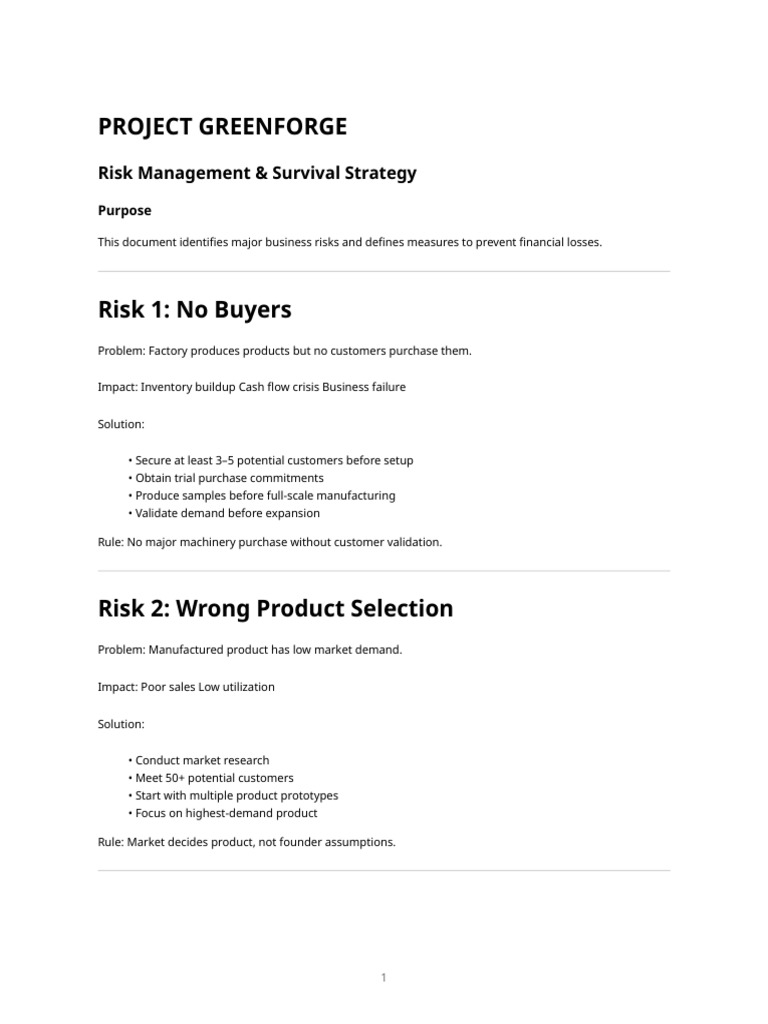 PROJECT GREENFORGE

Risk Management & Survival Strategy

Purpose

This document identifies major business risks and defines measures to prevent financial losses.

Risk 1: No Buyers

Problem: Factory produces products but no customers purchase them.

Impact: Inventory buildup Cash flow crisis Business failure

Solution:

• Secure at least 3–5 potential customers before setup
• Obtain trial purchase commitments
• Produce samples before full-scale manufacturing
• Validate demand before expansion

Rule: No major machinery purchase without customer validation.

Risk 2: Wrong Product Selection

Problem: Manufactured product has low market demand.

Impact: Poor sales Low utilization

Solution:

• Conduct market research
• Meet 50+ potential customers
• Start with multiple product prototypes
• Focus on highest-demand product

Rule: Market decides product, not founder assumptions.

1